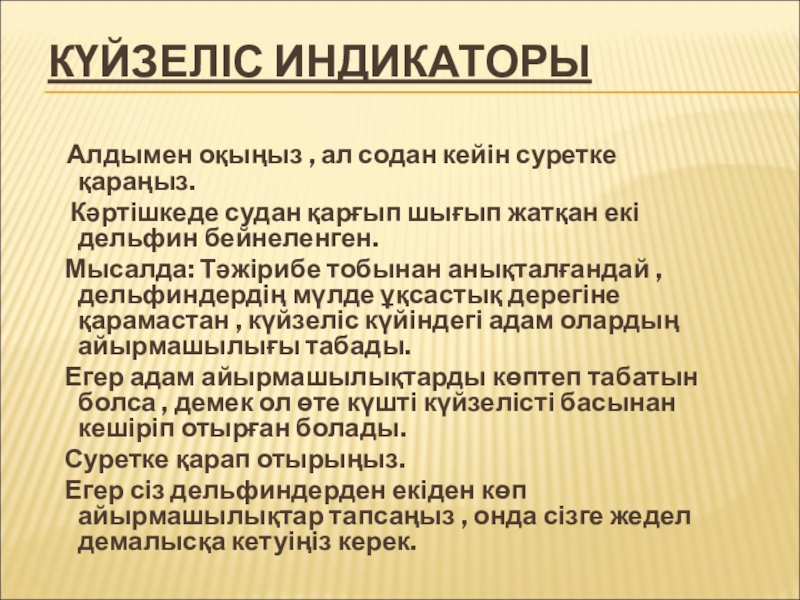 КҮЙЗЕЛІС ИНДИКАТОРЫ

Алдымен оқыңыз , ал содан кейін суретке қараңыз.

Кәртішкеде судан қарғып шығып жатқан екі дельфин бейнеленген.

Мысалда: Тәжірибе тобынан анықталғандай , дельфиндердің мүлде ұқсастық дерегіне қарамастан , күйзеліс күйіндегі адам олардың айырмашылығы табады.

Егер адам айырмашылықтарды көптеп табатын болса , демек ол өте күшті күйзелісті басынан кешіріп отырған болады.

Суретке қарап отырыңыз.

Егер сіз дельфиндерден екіден көп айырмашылықтар тапсаңыз , онда сізге жедел демалысқа кетуіңіз керек.